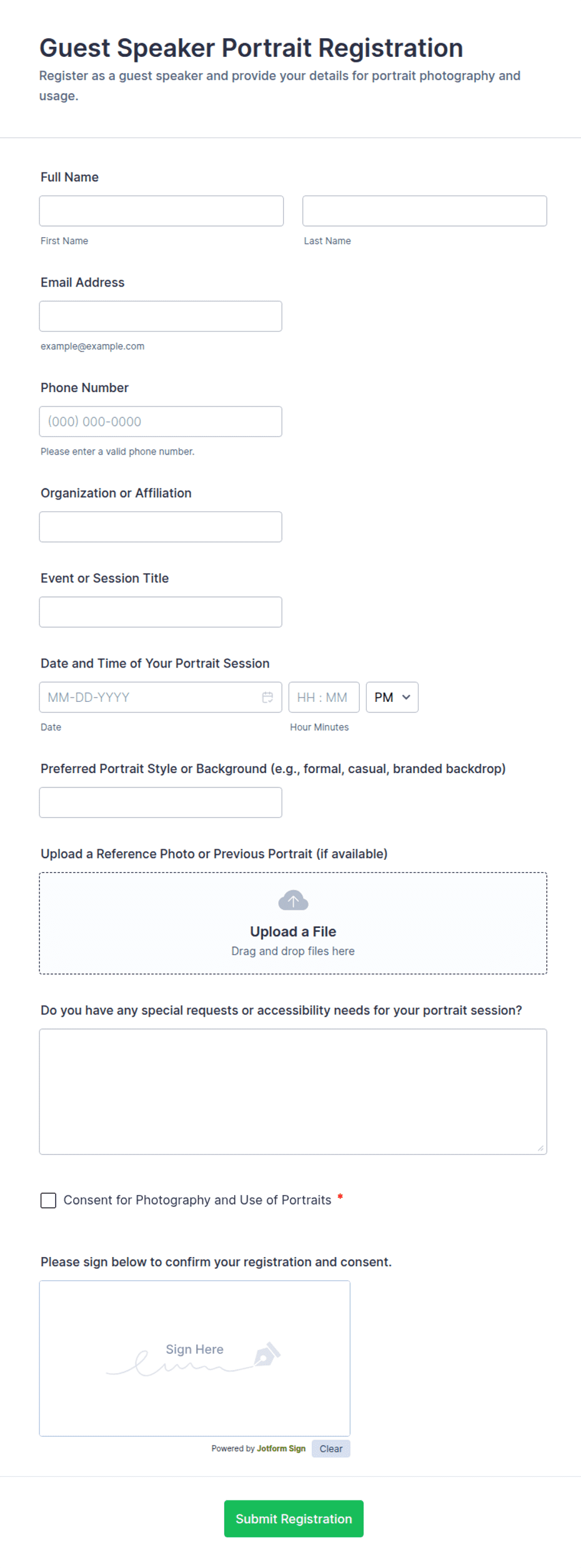 Guest Speaker Portrait Registration
Register as a guest speaker and provide your details for portrait photography and usage.

Full Name

First Name

Last Name

Email Address

example@example.com

Phone Number

(000) 000-0000

Please enter a valid phone number.

Organization or Affiliation

Event or Session Title

Date and Time of Your Portrait Session

MM-DD-YYYY

HH : MM

PM

Date

Hour Minutes

Preferred Portrait Style or Background (e.g., formal, casual, branded backdrop)

Upload a Reference Photo or Previous Portrait (if available)

Upload a File
Drag and drop files here

Do you have any special requests or accessibility needs for your portrait session?

Consent for Photography and Use of Portraits *

Please sign below to confirm your registration and consent.

Sign Here

Powered by Jotform Sign Clear

Submit Registration